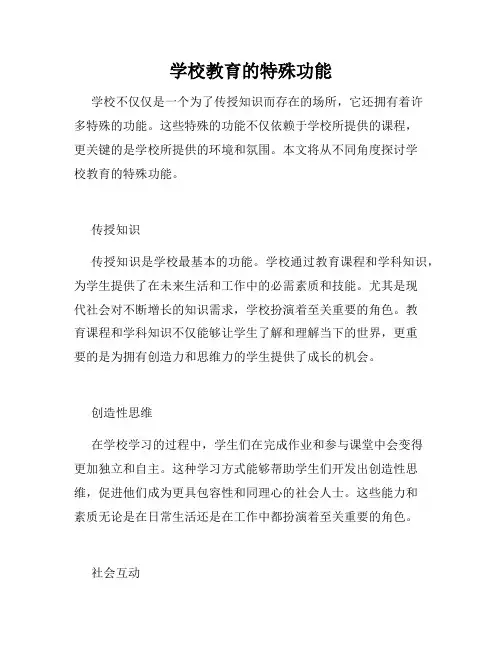 学校教育的特殊功能

学校不仅仅是一个为了传授知识而存在的场所，它还拥有着许多特殊的功能。这些特殊的功能不仅依赖于学校所提供的课程，更关键的是学校所提供的环境和氛围。本文将从不同角度探讨学校教育的特殊功能。

传授知识

传授知识是学校最基本的功能。学校通过教育课程和学科知识，为学生提供了在未来生活和工作中的必需素质和技能。尤其是现代社会对不断增长的知识需求，学校扮演着至关重要的角色。教育课程和学科知识不仅能够让学生了解和理解当下的世界，更重要的是为拥有创造力和思维力的学生提供了成长的机会。

创造性思维

在学校学习的过程中，学生们在完成作业和参与课堂中会变得更加独立和自主。这种学习方式能够帮助学生们开发出创造性思维，促进他们成为更具包容性和同理心的社会人士。这些能力和素质无论是在日常生活还是在工作中都扮演着至关重要的角色。

社会互动